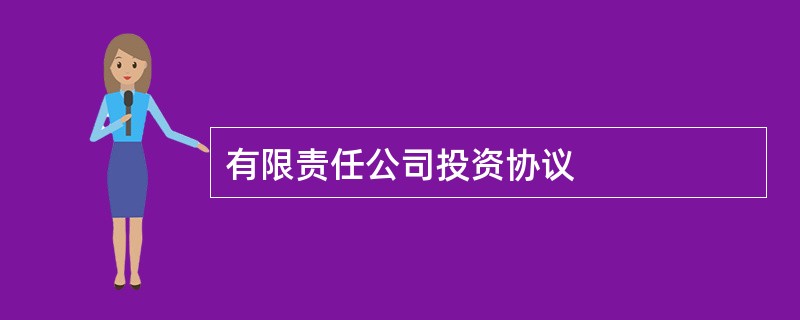 有限责任公司投资协议